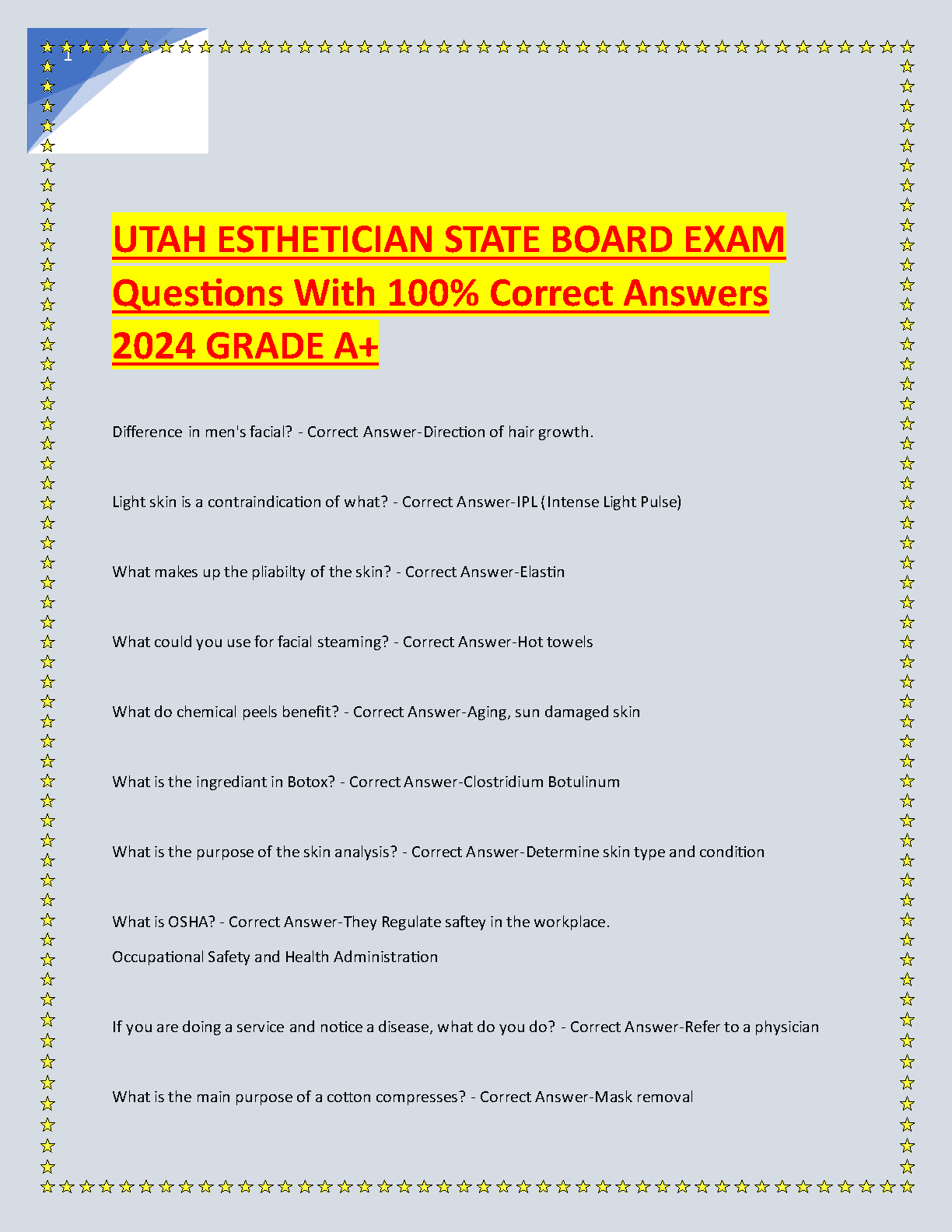 1

UTAH ESTHETICIAN STATE BOARD EXAM Questions With 100% Correct Answers 2024 GRADE A+

Difference in men's facial? - Correct Answer-Direction of hair growth.

Light skin is a contraindication of what? - Correct Answer-IPL (Intense Light Pulse)

What makes up the pliabilty of the skin? - Correct Answer-Elastin

What could you use for facial steaming? - Correct Answer-Hot towels

What do chemical peels benefit? - Correct Answer-Aging, sun damaged skin

What is the ingrediant in Botox? - Correct Answer-Clostridium Botulinum

What is the purpose of the skin analysis? - Correct Answer-Determine skin type and condition

What is OSHA? - Correct Answer-They Regulate saftey in the workplace.
Occupational Safety and Health Administration

If you are doing a service and notice a disease, what do you do? - Correct Answer-Refer to a physician

What is the main purpose of a cotton compresses? - Correct Answer-Mask removal